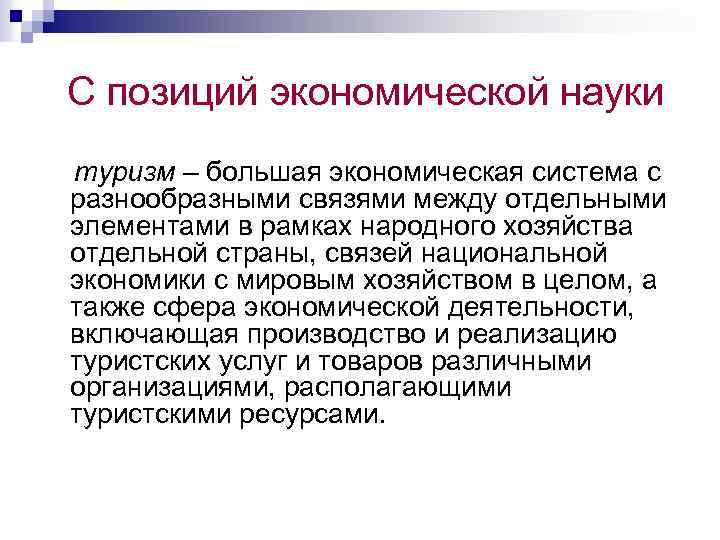 С позиций экономической науки

туризм – большая экономическая система с разнообразными связями между отдельными элементами в рамках народного хозяйства отдельной страны, связей национальной экономики с мировым хозяйством в целом, а также сфера экономической деятельности, включающая производство и реализацию туристских услуг и товаров различными организациями, располагающими туристскими ресурсами.